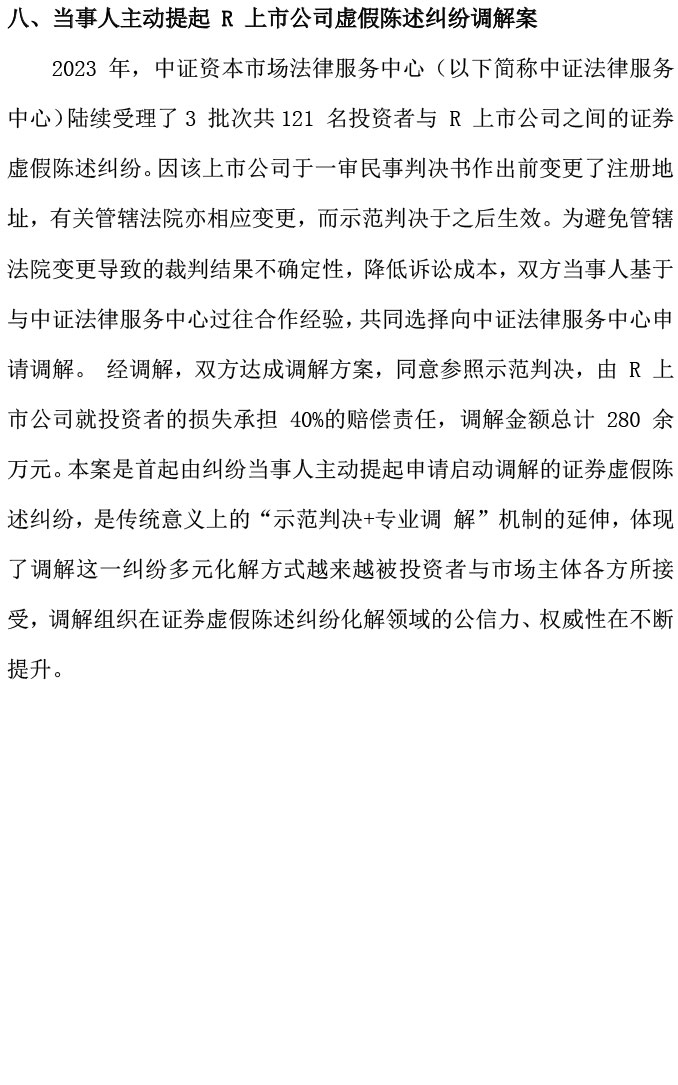 八、当事人主动提起 R 上市公司虚假陈述纠纷调解案

2023 年，中证资本市场法律服务中心（以下简称中证法律服务中心）陆续受理了 3 批次共 121 名投资者与 R 上市公司之间的证券虚假陈述纠纷。因该上市公司于一审民事判决书作出前变更了注册地址，有关管辖法院亦相应变更，而示范判决于之后生效。为避免管辖法院变更导致的裁判结果不确定性，降低诉讼成本，双方当事人基于与中证法律服务中心过往合作经验，共同选择向中证法律服务中心申请调解。 经调解，双方达成调解方案，同意参照示范判决，由 R 上市公司就投资者的损失承担 40%的赔偿责任，调解金额总计 280 余万元。本案是首起由纠纷当事人主动提起申请启动调解的证券虚假陈述纠纷，是传统意义上的“示范判决+专业调 解”机制的延伸，体现了调解这一纠纷多元化解方式越来越被投资者与市场主体各方所接受，调解组织在证券虚假陈述纠纷化解领域的公信力、权威性在不断提升。